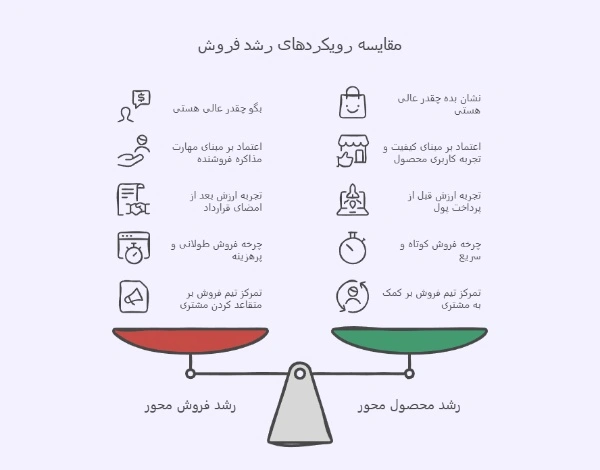 مقایسه رویکردهای رشد فروش

نشان بده چقدر عالی هستی

اعتماد بر مبنای کیفیت و تجربه کاربری محصول

تجربه ارزش قبل از پرداخت پول

چرخه فروش کوتاه و سریع

تمرکز تیم فروش بر کمک به مشتری

رشد محصول محور

بگو چقدر عالی هستی

اعتماد بر مبنای مهارت مذاکره فروشنده

تجربه ارزش بعد از امضای قرارداد

چرخه فروش طولانی و پرهزینه

تمرکز تیم فروش بر متقاعد کردن مشتری

رشد فروش محور